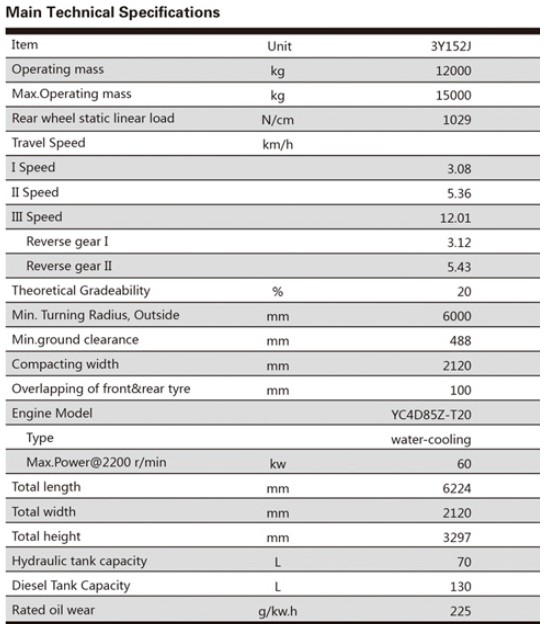 Main Technical Specifications

| Item | Unit | 3Y152J |
|---|---|---|
| Operating mass | kg | 12000 |
| Max.Operating mass | kg | 15000 |
| Rear wheel static linear load | N/cm | 1029 |
| Travel Speed | km/h | |
| I Speed | | 3.08 |
| II Speed | | 5.36 |
| III Speed | | 12.01 |
| Reverse gear I | | 3.12 |
| Reverse gear II | | 5.43 |
| Theoretical Gradeability | % | 20 |
| Min. Turning Radius, Outside | mm | 6000 |
| Min.ground clearance | mm | 488 |
| Compacting width | mm | 2120 |
| Overlapping of front&rear tyre | mm | 100 |
| Engine Model | | YC4D85Z-T20 |
| Type | | water-cooling |
| Max.Power@2200 r/min | kw | 60 |
| Total length | mm | 6224 |
| Total width | mm | 2120 |
| Total height | mm | 3297 |
| Hydraulic tank capacity | L | 70 |
| Diesel Tank Capacity | L | 130 |
| Rated oil wear | g/kw.h | 225 |